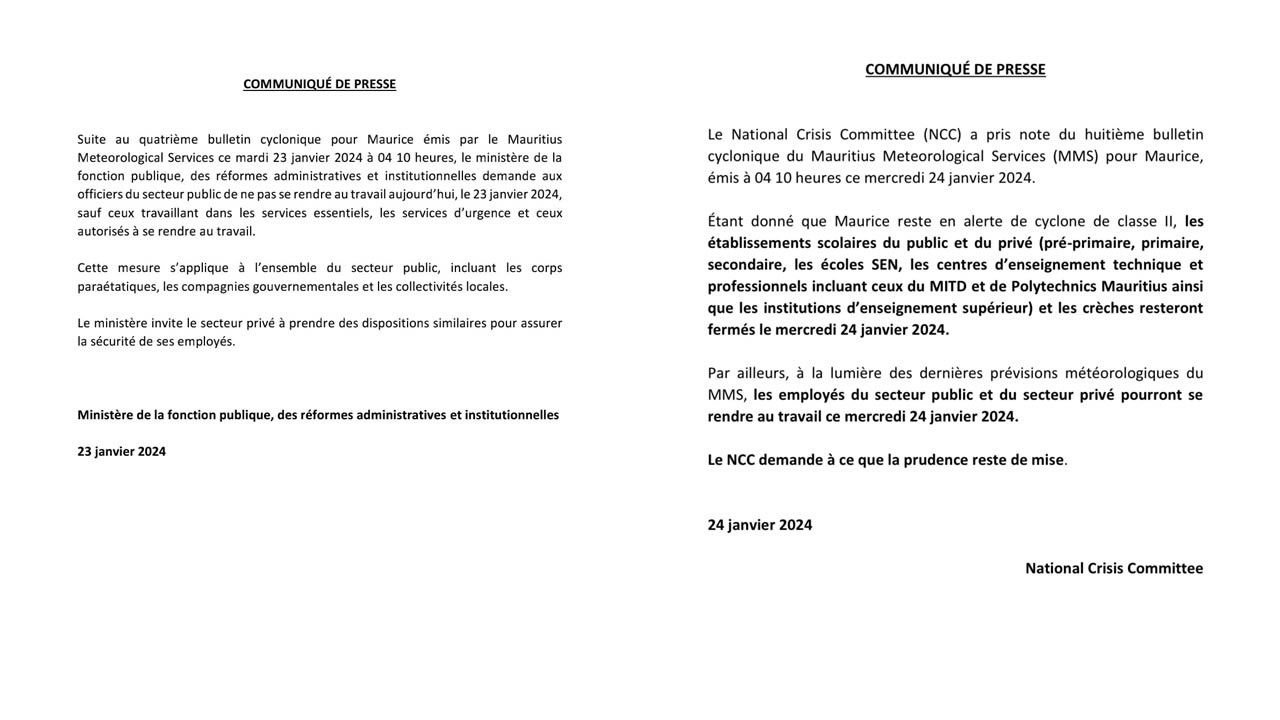 COMMUNIQUÉ DE PRESSE

Suite au quatrième bulletin cyclonique pour Maurice émis par le Mauritius Meteorological Services ce mardi 23 janvier 2024 à 04 10 heures, le ministère de la fonction publique, des réformes administratives et institutionnelles demande aux officiers du secteur public de ne pas se rendre au travail aujourd'hui, le 23 janvier 2024, sauf ceux travaillant dans les services essentiels, les services d'urgence et ceux autorisés à se rendre au travail.

Cette mesure s'applique à l'ensemble du secteur public, incluant les corps paraétatiques, les compagnies gouvernementales et les collectivités locales.

Le ministère invite le secteur privé à prendre des dispositions similaires pour assurer la sécurité de ses employés.

Ministère de la fonction publique, des réformes administratives et institutionnelles

23 janvier 2024

COMMUNIQUÉ DE PRESSE

Le National Crisis Committee (NCC) a pris note du huitième bulletin cyclonique du Mauritius Meteorological Services (MMS) pour Maurice, émis à 04 10 heures ce mercredi 24 janvier 2024.

Étant donné que Maurice reste en alerte de cyclone de classe II, les établissements scolaires du public et du privé (pré-primaire, primaire, secondaire, les écoles SEN, les centres d'enseignement technique et professionnels incluant ceux du MITD et de Polytechnics Mauritius ainsi que les institutions d'enseignement supérieur) et les crèches resteront fermés le mercredi 24 janvier 2024.

Par ailleurs, à la lumière des dernières prévisions météorologiques du MMS, les employés du secteur public et du secteur privé pourront se rendre au travail ce mercredi 24 janvier 2024.

Le NCC demande à ce que la prudence reste de mise.

24 janvier 2024

National Crisis Committee